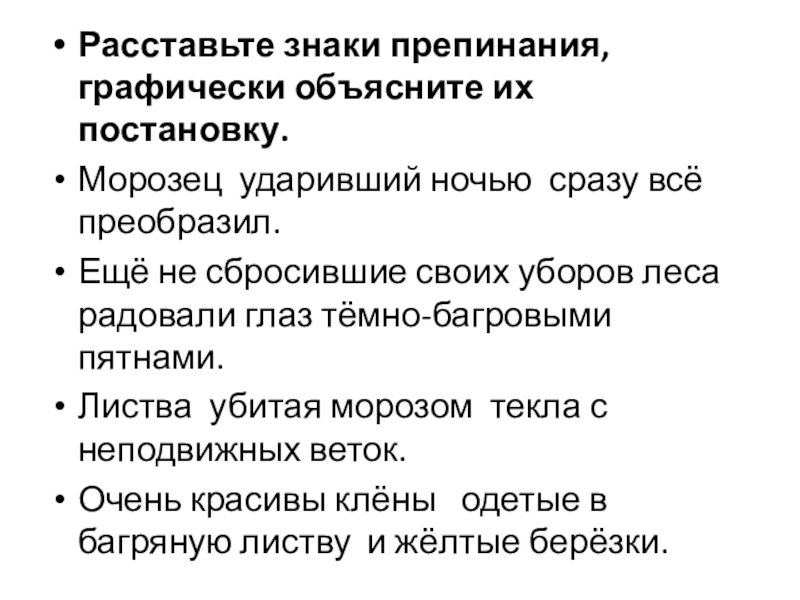 • Расставьте знаки препинания, графически объясните их постановку.

• Морозец ударивший ночью сразу всё преобразил.

• Ещё не сбросившие своих уборов леса радовали глаз тёмно-багровыми пятнами.

• Листва убитая морозом текла с неподвижных веток.

• Очень красивы клёны одетые в багряную листву и жёлтые берёзки.